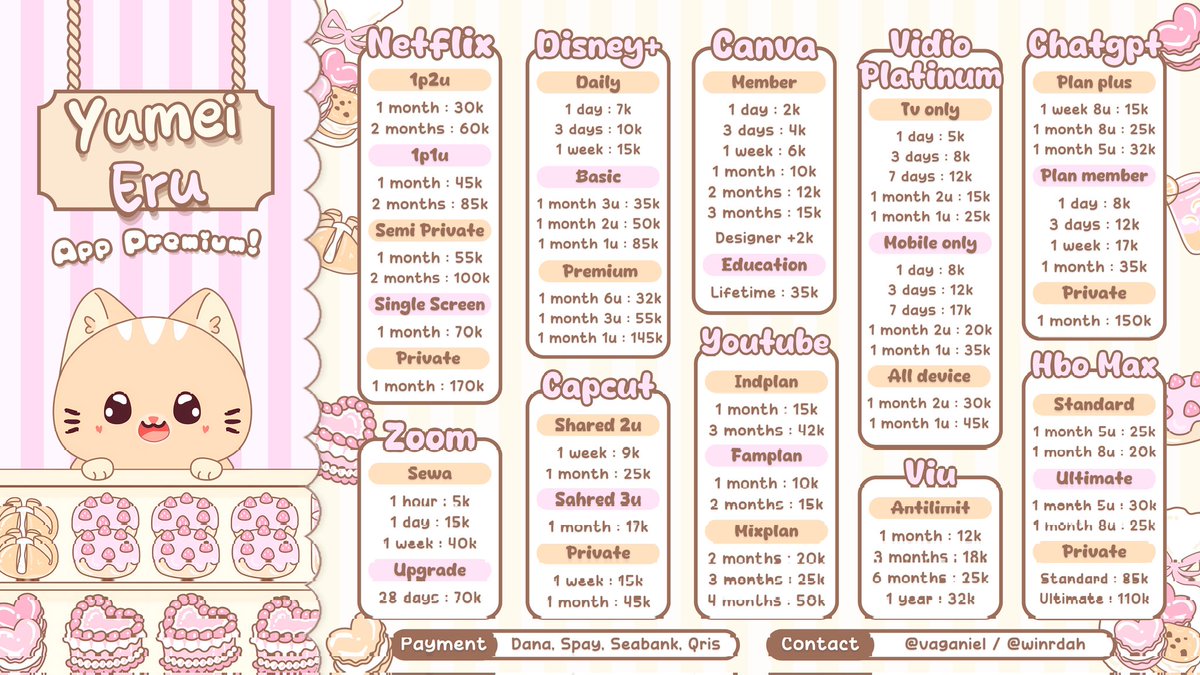 Yumei Eru

App Premium!

Netflix

1p2u

1 month : 30k
2 months : 60k

1p1u

1 month : 45k
2 months : 85k

Semi Private

1 month : 55k
2 months : 100k

Single Screen

1 month : 70k

Private

1 month : 170k

Zoom

Sewa

1 hour : 5k
1 day : 15k
1 week : 40k

Upgrade

28 days : 70k

Disney+

Daily

1 day : 7k
3 days : 10k
1 week : 15k

Basic

1 month 3u : 35k
1 month 2u : 50k
1 month 1u : 85k

Premium

1 month 6u : 32k
1 month 3u : 55k
1 month 1u : 145k

Capcut

Shared 2u

1 week : 9k
1 month : 25k

Sahred 3u

1 month : 17k

Private

1 week : 15k
1 month : 45k

Canva

Member

1 day : 2k
3 days : 4k
1 week : 6k
1 month : 10k
2 months : 12k
3 months : 15k

Designer +2k

Education

Lifetime : 35k

Youtube

Indplan

1 month : 15k
3 months : 42k

Famplan

1 month : 10k
2 months : 15k

Mixplan

2 months : 20k
3 months : 25k
4 months : 50k

Vidio Platinum

Tv only

1 day : 5k
3 days : 8k
7 days : 12k
1 month 2u : 15k
1 month 1u : 25k

Mobile only

1 day : 8k
3 days : 12k
7 days : 17k
1 month 2u : 20k
1 month 1u : 35k

All device

1 month 2u : 30k
1 month 1u : 45k

Viu

Antilimit

1 month : 12k
3 months : 18k
6 months : 25k
1 year : 32k

Chatgpt

Plan plus

1 week 8u : 15k
1 month 8u : 25k
1 month 5u : 32k

Plan member

1 day : 8k
3 days : 12k
1 week : 17k
1 month : 35k

Private

1 month : 150k

Hbo Max

Standard

1 month 5u : 25k
1 month 8u : 20k

Ultimate

1 month 5u : 30k
1 month 8u : 25k

Private

Standard : 85k
Ultimate : 110k

Payment Dana, Spay, Seabank, Qris

Contact @vaganiel / @winrdah